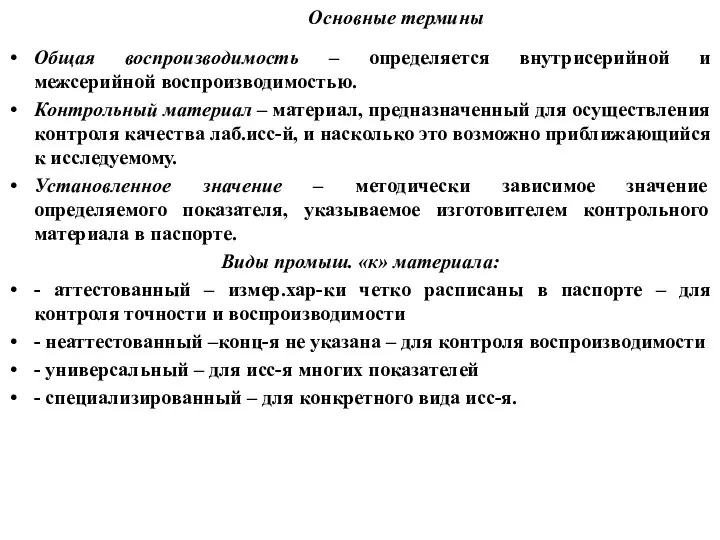 Основные термины

• Общая воспроизводимость – определяется внутрисерийной и межсерийной воспроизводимостью.

• Контрольный материал – материал, предназначенный для осуществления контроля качества лаб.исс-й, и насколько это возможно приближающийся к исследуемому.

• Установленное значение – методически зависимое значение определяемого показателя, указываемое изготовителем контрольного материала в паспорте.

Виды промыш. «к» материала:

• - аттестованный – измер.хар-ки четко расписаны в паспорте – для контроля точности и воспроизводимости

• - неаттестованный –конц-я не указана – для контроля воспроизводимости

• - универсальный – для исс-я многих показателей

• - специализированный – для конкретного вида исс-я.